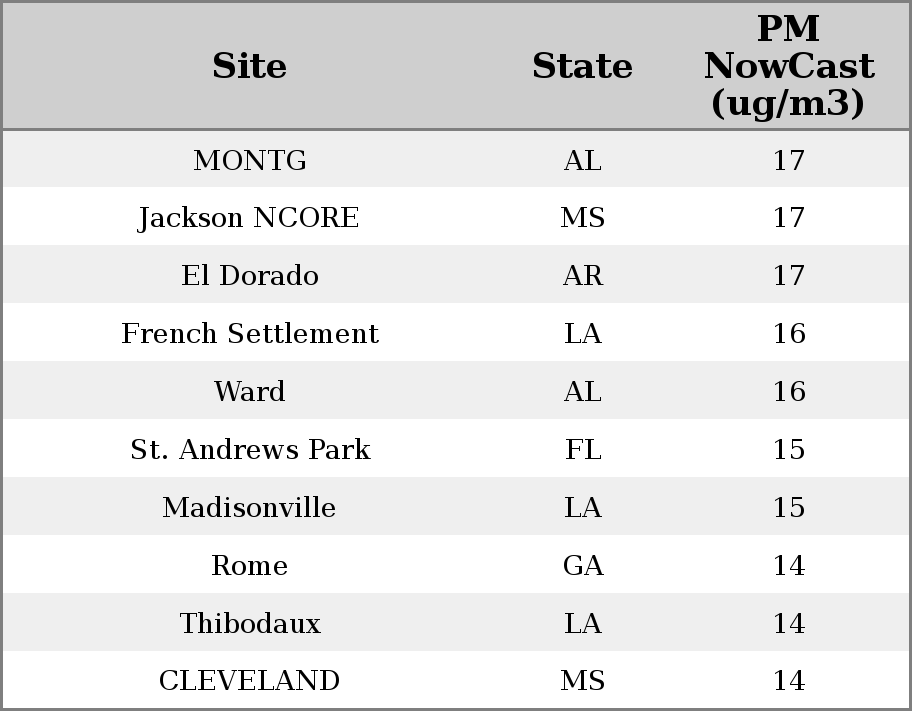 | Site | State | PM NowCast (ug/m3) |
|---|---|---|
| MONTG | AL | 17 |
| Jackson NCORE | MS | 17 |
| El Dorado | AR | 17 |
| French Settlement | LA | 16 |
| Ward | AL | 16 |
| St. Andrews Park | FL | 15 |
| Madisonville | LA | 15 |
| Rome | GA | 14 |
| Thibodaux | LA | 14 |
| CLEVELAND | MS | 14 |